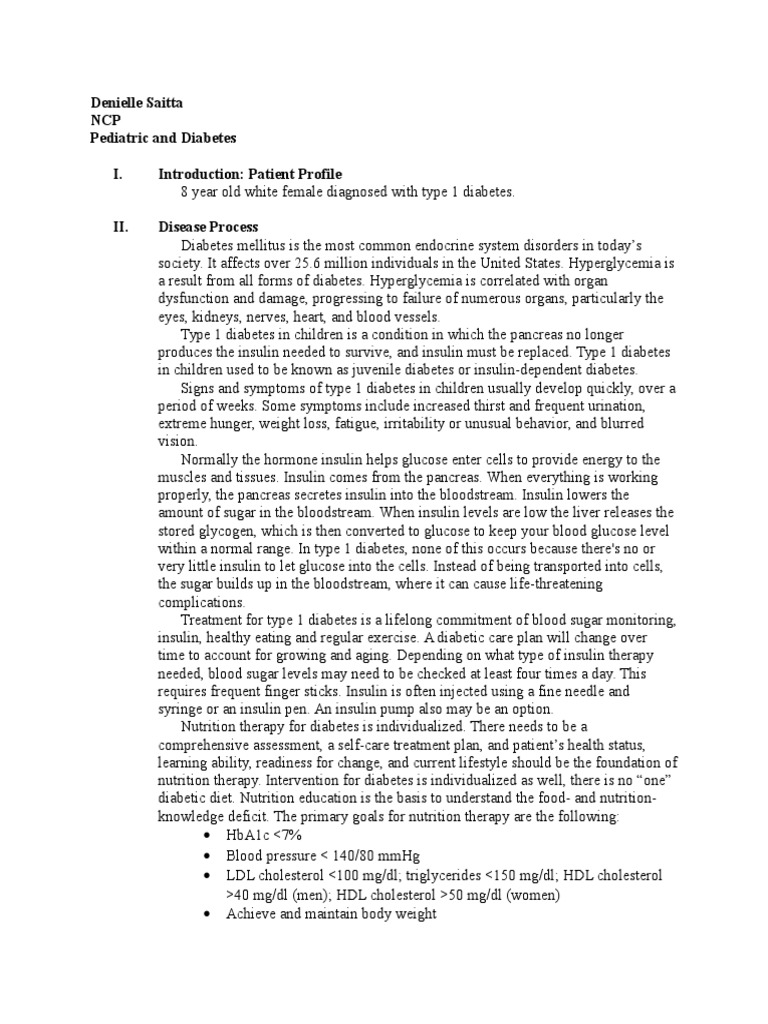 Denielle Saitta
NCP
Pediatric and Diabetes

I. Introduction: Patient Profile
8 year old white female diagnosed with type 1 diabetes.

II. Disease Process
Diabetes mellitus is the most common endocrine system disorders in today's society. It affects over 25.6 million individuals in the United States. Hyperglycemia is a result from all forms of diabetes. Hyperglycemia is correlated with organ dysfunction and damage, progressing to failure of numerous organs, particularly the eyes, kidneys, nerves, heart, and blood vessels.

Type 1 diabetes in children is a condition in which the pancreas no longer produces the insulin needed to survive, and insulin must be replaced. Type 1 diabetes in children used to be known as juvenile diabetes or insulin-dependent diabetes.

Signs and symptoms of type 1 diabetes in children usually develop quickly, over a period of weeks. Some symptoms include increased thirst and frequent urination, extreme hunger, weight loss, fatigue, irritability or unusual behavior, and blurred vision.

Normally the hormone insulin helps glucose enter cells to provide energy to the muscles and tissues. Insulin comes from the pancreas. When everything is working properly, the pancreas secretes insulin into the bloodstream. Insulin lowers the amount of sugar in the bloodstream. When insulin levels are low the liver releases the stored glycogen, which is then converted to glucose to keep your blood glucose level within a normal range. In type 1 diabetes, none of this occurs because there's no or very little insulin to let glucose into the cells. Instead of being transported into cells, the sugar builds up in the bloodstream, where it can cause life-threatening complications.

Treatment for type 1 diabetes is a lifelong commitment of blood sugar monitoring, insulin, healthy eating and regular exercise. A diabetic care plan will change over time to account for growing and aging. Depending on what type of insulin therapy needed, blood sugar levels may need to be checked at least four times a day. This requires frequent finger sticks. Insulin is often injected using a fine needle and syringe or an insulin pen. An insulin pump also may be an option.

Nutrition therapy for diabetes is individualized. There needs to be a comprehensive assessment, a self-care treatment plan, and patient's health status, learning ability, readiness for change, and current lifestyle should be the foundation of nutrition therapy. Intervention for diabetes is individualized as well, there is no "one" diabetic diet. Nutrition education is the basis to understand the food- and nutrition-knowledge deficit. The primary goals for nutrition therapy are the following:
• HbA1c <7%
• Blood pressure < 140/80 mmHg
• LDL cholesterol <100 mg/dl; triglycerides <150 mg/dl; HDL cholesterol >40 mg/dl (men); HDL cholesterol >50 mg/dl (women)
• Achieve and maintain body weight